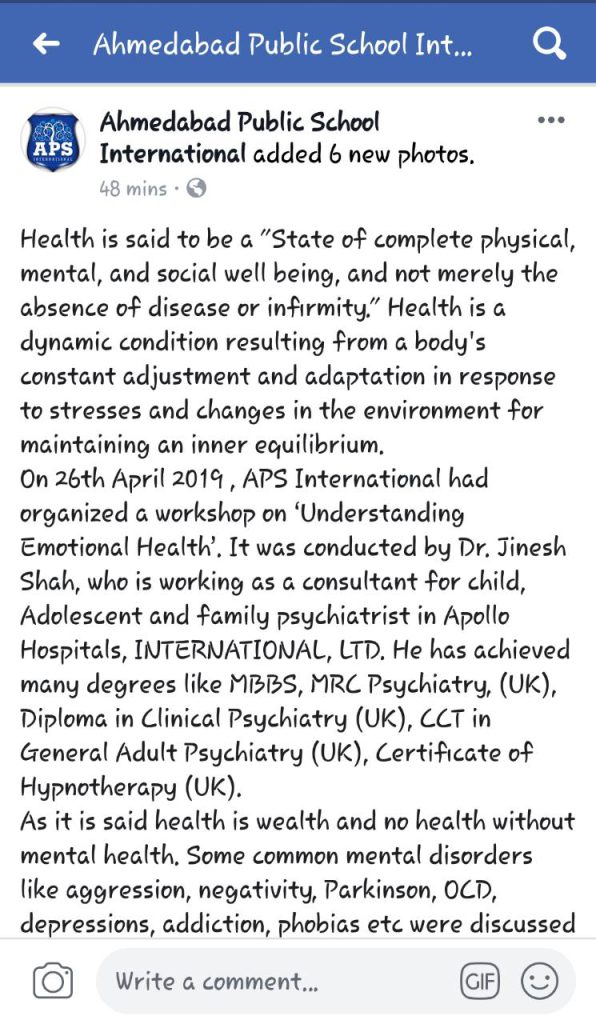 Ahmedabad Public School Int...

APS INTERNATIONAL

Ahmedabad Public School International added 6 new photos.
48 mins ·

Health is said to be a "State of complete physical, mental, and social well being, and not merely the absence of disease or infirmity." Health is a dynamic condition resulting from a body's constant adjustment and adaptation in response to stresses and changes in the environment for maintaining an inner equilibrium.
On 26th April 2019 , APS International had organized a workshop on 'Understanding Emotional Health'. It was conducted by Dr. Jinesh Shah, who is working as a consultant for child, Adolescent and family psychiatrist in Apollo Hospitals, INTERNATIONAL, LTD. He has achieved many degrees like MBBS, MRC Psychiatry, (UK), Diploma in Clinical Psychiatry (UK), CCT in General Adult Psychiatry (UK), Certificate of Hypnotherapy (UK).
As it is said health is wealth and no health without mental health. Some common mental disorders like aggression, negativity, Parkinson, OCD, depressions, addiction, phobias etc were discussed

Write a comment...
GIF